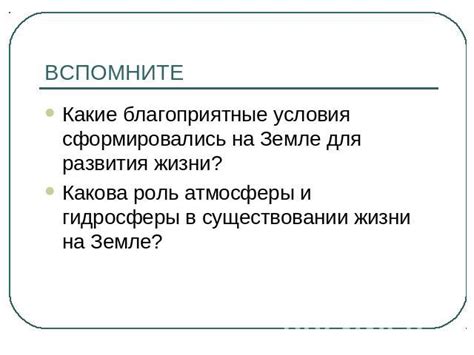 ВСПОМНИТЕ

Какие благоприятные условия сформировались на Земле для развития жизни?

Какова роль атмосферы и гидросферы в существовании жизни на Земле?